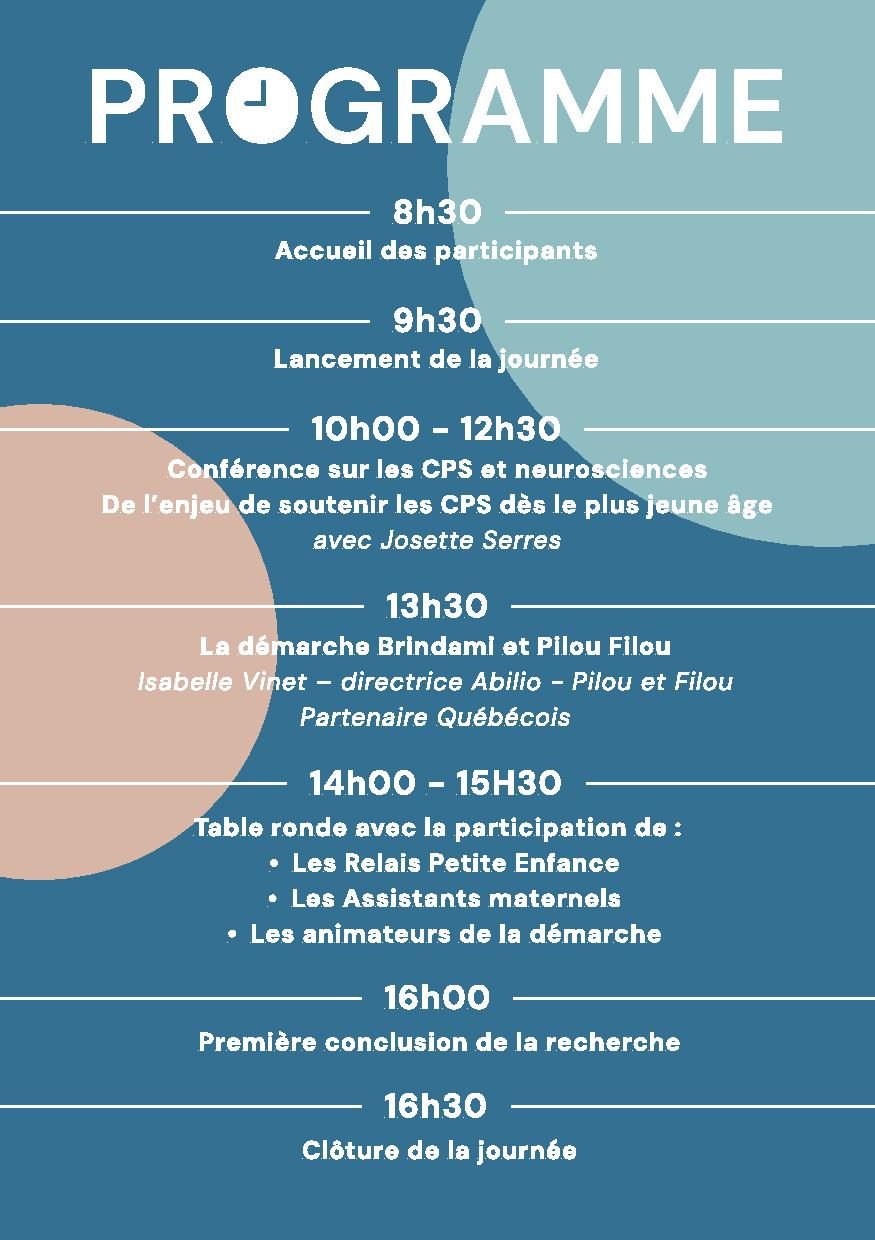 PROGRAMME

8h30
Accueil des participants

9h30
Lancement de la journée

10h00 - 12h30
Conférence sur les CPS et neurosciences
De l'enjeu de soutenir les CPS dès le plus jeune âge
avec Josette Serres

13h30
La démarche Brindami et Pilou Filou
Isabelle Vinet – directrice Abilio - Pilou et Filou
Partenaire Québécois

14h00 - 15H30
Table ronde avec la participation de :
• Les Relais Petite Enfance
• Les Assistants maternels
• Les animateurs de la démarche

16h00
Première conclusion de la recherche

16h30
Clôture de la journée